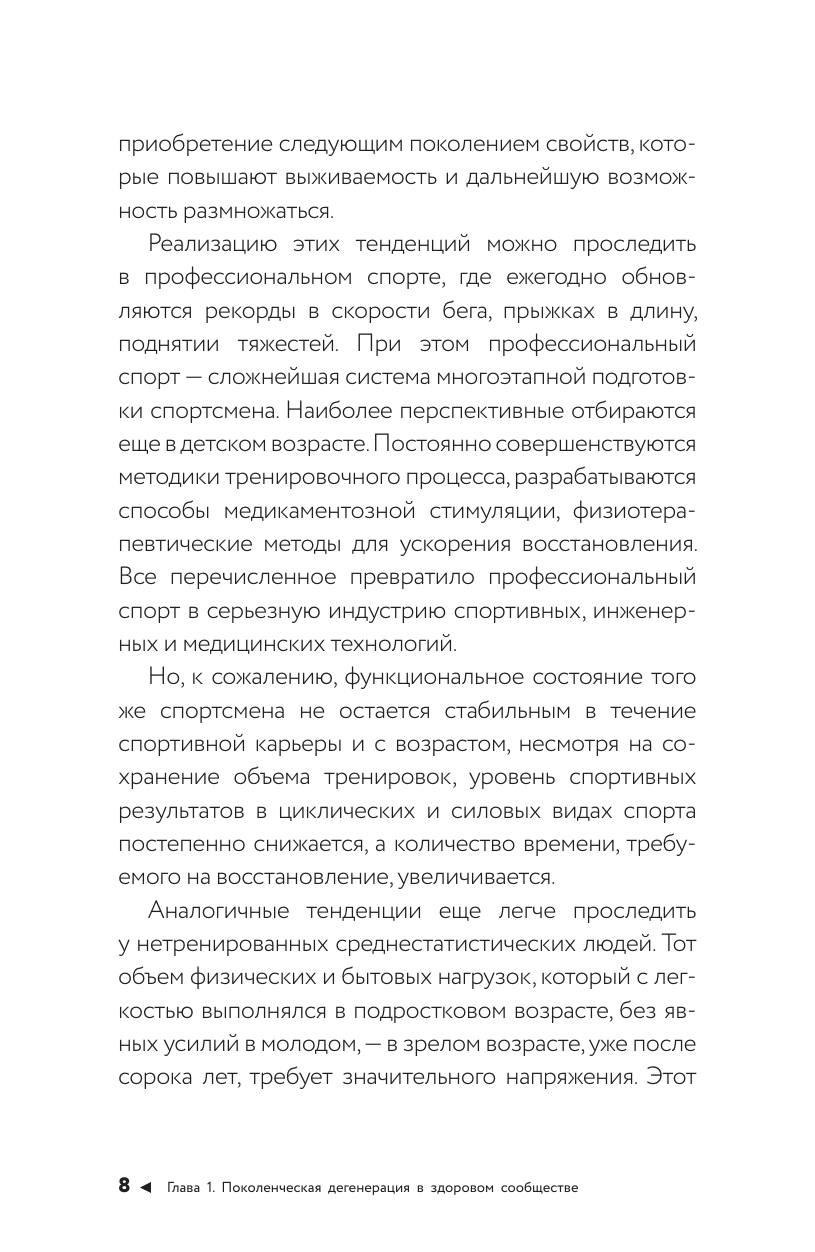 приобретение следующим поколением свойств, которые повышают выживаемость и дальнейшую возможность размножаться.

Реализацию этих тенденций можно проследить в профессиональном спорте, где ежегодно обновляются рекорды в скорости бега, прыжках в длину, поднятии тяжестей. При этом профессиональный спорт — сложнейшая система многоэтапной подготовки спортсмена. Наиболее перспективные отбираются еще в детском возрасте. Постоянно совершенствуются методики тренировочного процесса, разрабатываются способы медикаментозной стимуляции, физиотерапевтические методы для ускорения восстановления. Все перечисленное превратило профессиональный спорт в серьезную индустрию спортивных, инженерных и медицинских технологий.

Но, к сожалению, функциональное состояние того же спортсмена не остается стабильным в течение спортивной карьеры и с возрастом, несмотря на сохранение объема тренировок, уровень спортивных результатов в циклических и силовых видах спорта постепенно снижается, а количество времени, требуемого на восстановление, увеличивается.

Аналогичные тенденции еще легче проследить у нетренированных среднестатистических людей. Тот объем физических и бытовых нагрузок, который с легкостью выполнялся в подростковом возрасте, без явных усилий в молодом, — в зрелом возрасте, уже после сорока лет, требует значительного напряжения. Этот

8 ◄ Глава 1. Поколенческая дегенерация в здоровом сообществе